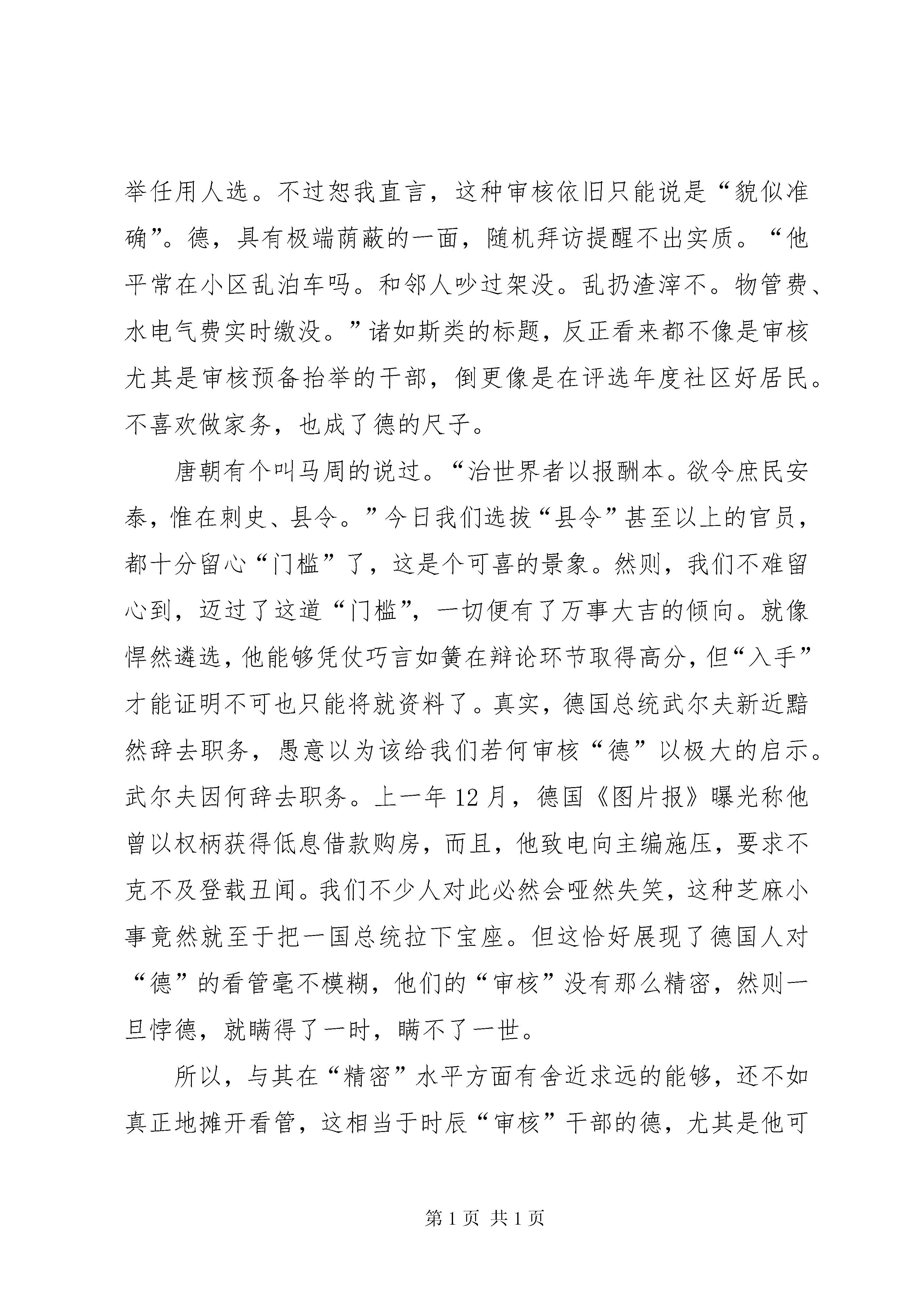 举任用人选。不过恕我直言，这种审核依旧只能说是“貌似准确”。德，具有极端荫蔽的一面，随机拜访提醒不出实质。“他平常在小区乱泊车吗。和邻人吵过架没。乱扔渣滓不。物管费、水电气费实时缴没。”诸如斯类的标题，反正看来都不像是审核尤其是审核预备抬举的干部，倒更像是在评选年度社区好居民。不喜欢做家务，也成了德的尺子。

唐朝有个叫马周的说过。“治世界者以报酬本。欲令庶民安泰，惟在刺史、县令。”今日我们选拔“县令”甚至以上的官员，都十分留心“门槛”了，这是个可喜的景象。然则，我们不难留心到，迈过了这道“门槛”，一切便有了万事大吉的倾向。就像悍然遴选，他能够凭仗巧言如簧在辩论环节取得高分，但“入手”才能证明不可也只能将就资料了。真实，德国总统武尔夫新近黯然辞去职务，愚意以为该给我们若何审核“德”以极大的启示。武尔夫因何辞去职务。上一年12月，德国《图片报》曝光称他曾以权柄获得低息借款购房，而且，他致电向主编施压，要求不克不及登载丑闻。我们不少人对此必然会哑然失笑，这种芝麻小事竟然就至于把一国总统拉下宝座。但这恰好展现了德国人对“德”的看管毫不模糊，他们的“审核”没有那么精密，然则一旦悖德，就瞒得了一时，瞒不了一世。

所以，与其在“精密”水平方面有舍近求远的能够，还不如真正地摊开看管，这相当于时辰“审核”干部的德，尤其是他可

第1页 共1页